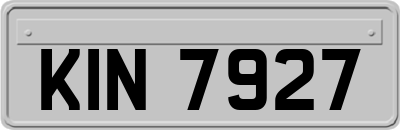 KIN 7927